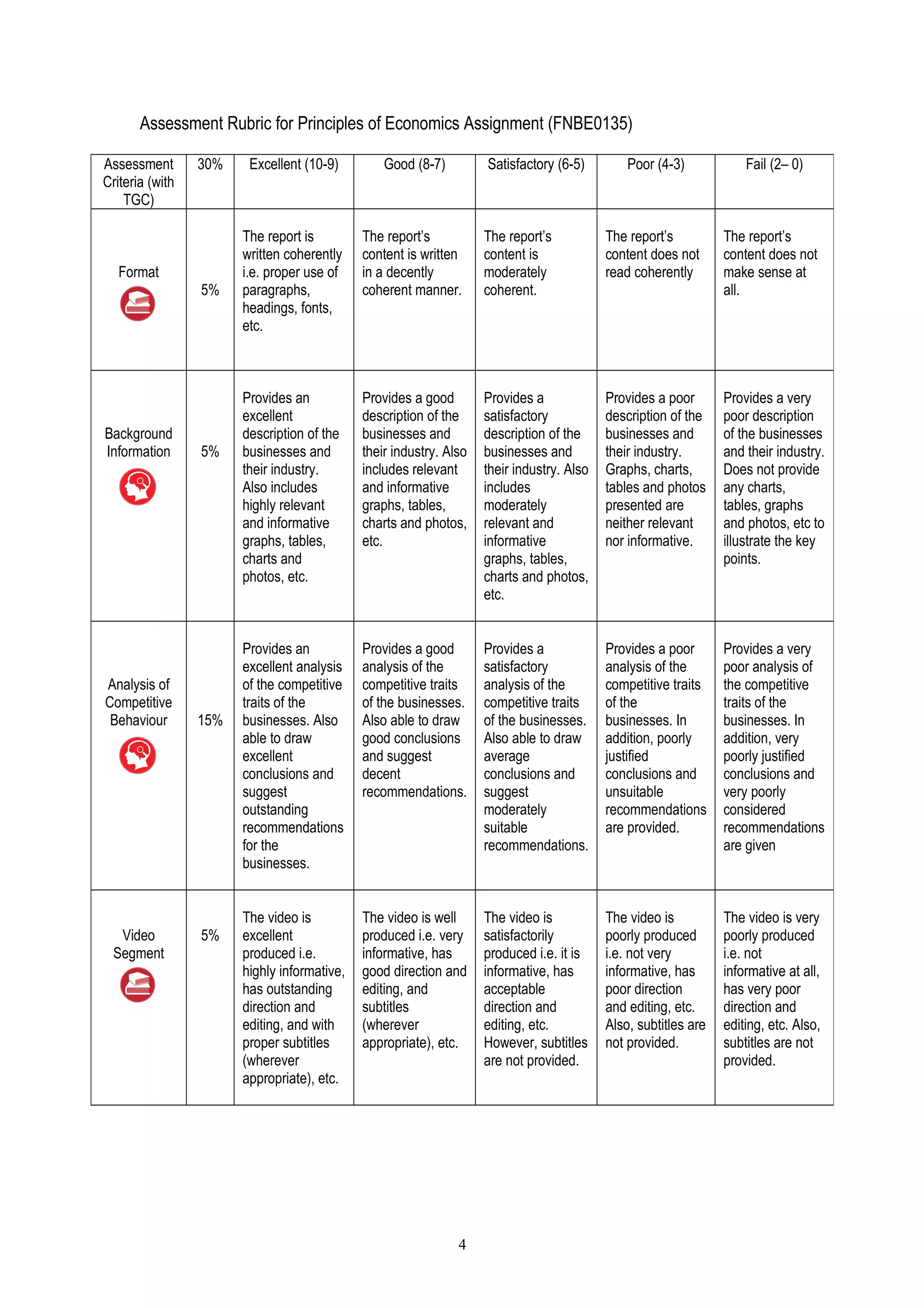 Assessment Rubric for Principles of Economics Assignment (FNBE0135)

| Assessment Criteria (with TGC) | 30% | Excellent (10-9) | Good (8-7) | Satisfactory (6-5) | Poor (4-3) | Fail (2– 0) |
|---|---|---|---|---|---|---|
| Format | 5% | The report is written coherently i.e. proper use of paragraphs, headings, fonts, etc. | The report's content is written in a decently coherent manner. | The report's content is moderately coherent. | The report's content does not read coherently | The report's content does not make sense at all. |
| Background Information | 5% | Provides an excellent description of the businesses and their industry. Also includes highly relevant and informative graphs, tables, charts and photos, etc. | Provides a good description of the businesses and their industry. Also includes relevant and informative graphs, tables, charts and photos, etc. | Provides a satisfactory description of the businesses and their industry. Also includes moderately relevant and informative graphs, tables, charts and photos, etc. | Provides a poor description of the businesses and their industry. Graphs, charts, tables and photos presented are neither relevant nor informative. | Provides a very poor description of the businesses and their industry. Does not provide any charts, tables, graphs and photos, etc to illustrate the key points. |
| Analysis of Competitive Behaviour | 15% | Provides an excellent analysis of the competitive traits of the businesses. Also able to draw excellent conclusions and suggest outstanding recommendations for the businesses. | Provides a good analysis of the competitive traits of the businesses. Also able to draw good conclusions and suggest decent recommendations. | Provides a satisfactory analysis of the competitive traits of the businesses. Also able to draw average conclusions and suggest moderately suitable recommendations. | Provides a poor analysis of the competitive traits of the businesses. In addition, poorly justified conclusions and unsuitable recommendations are provided. | Provides a very poor analysis of the competitive traits of the businesses. In addition, very poorly justified conclusions and very poorly considered recommendations are given |
| Video Segment | 5% | The video is excellent produced i.e. highly informative, has outstanding direction and editing, and with proper subtitles (wherever appropriate), etc. | The video is well produced i.e. very informative, has good direction and editing, and subtitles (wherever appropriate), etc. | The video is satisfactorily produced i.e. it is informative, has acceptable direction and editing, etc. However, subtitles are not provided. | The video is poorly produced i.e. not very informative, has poor direction and editing, etc. Also, subtitles are not provided. | The video is very poorly produced i.e. not informative at all, has very poor direction and editing, etc. Also, subtitles are not provided. |

4